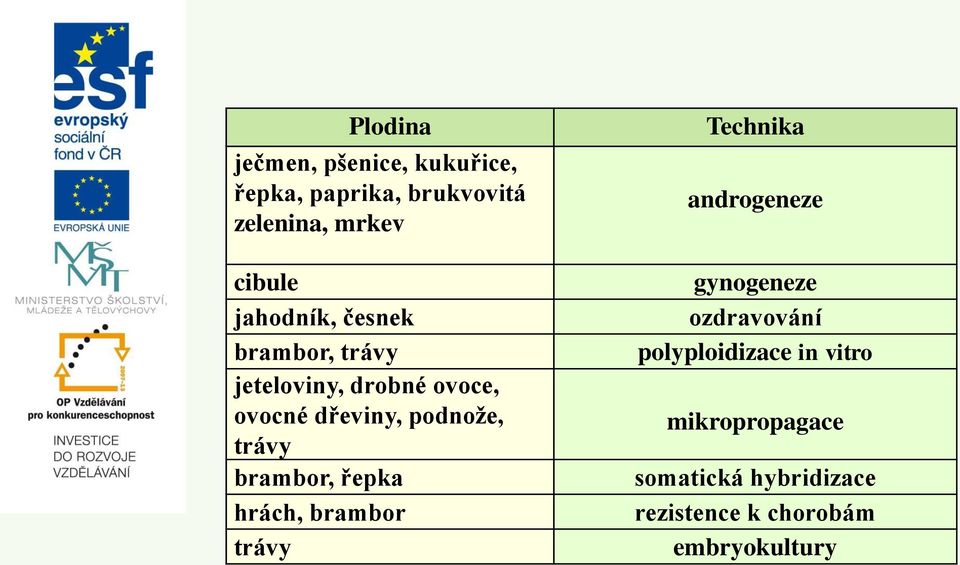 esf
evropský
sociální
fond v ČR

EVROPSKÁ UNIE

MŠMT
MINISTERSTVO ŠKOLSTVÍ, MLÁDEŽE A TĚLOVÝCHOVY

2007-13

OP Vzdělávání
pro konkurenceschopnost

INVESTICE
DO ROZVOJE
VZDĚLÁVÁNÍ

| Plodina | Technika |
|---|---|
| ječmen, pšenice, kukuřice, řepka, paprika, brukvovitá zelenina, mrkev | androgeneze |
| cibule | gynogeneze |
| jahodník, česnek | ozdravování |
| brambor, trávy | polyploidizace in vitro |
| jeteloviny, drobné ovoce, ovocné dřeviny, podnože, trávy | mikropropagace |
| brambor, řepka | somatická hybridizace |
| hrách, brambor | rezistence k chorobám |
| trávy | embryokultury |